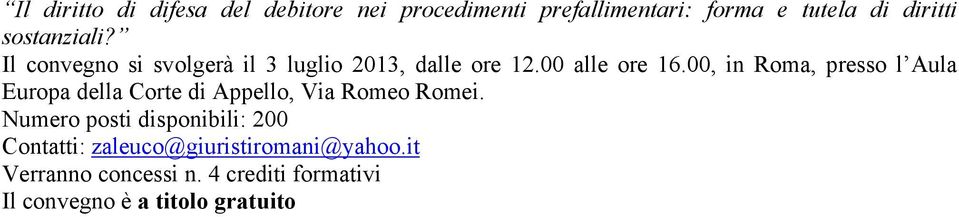 “Il diritto di difesa del debitore nei procedimenti prefallimentari: forma e tutela di diritti sostanziali?”
Il convegno si svolgerà il 3 luglio 2013, dalle ore 12.00 alle ore 16.00, in Roma, presso l’Aula Europa della Corte di Appello, Via Romeo Romei.
Numero posti disponibili: 200
Contatti: zaleuco@giuristiromani@yahoo.it
Verranno concessi n. 4 crediti formativi
Il convegno è a titolo gratuito